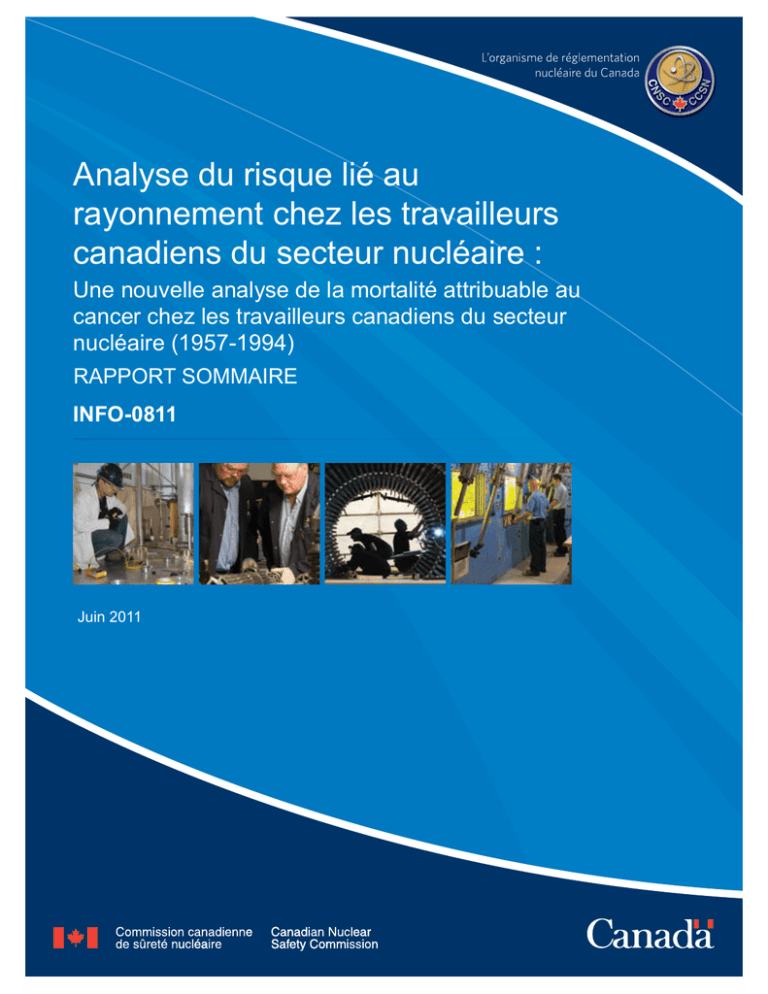 L'organisme de réglementation
nucléaire du Canada

CNSC CCSN

Analyse du risque lié au rayonnement chez les travailleurs canadiens du secteur nucléaire :

Une nouvelle analyse de la mortalité attribuable au cancer chez les travailleurs canadiens du secteur nucléaire (1957-1994)

RAPPORT SOMMAIRE

INFO-0811

Juin 2011

Commission canadienne
de sûreté nucléaire

Canadian Nuclear
Safety Commission

Canada